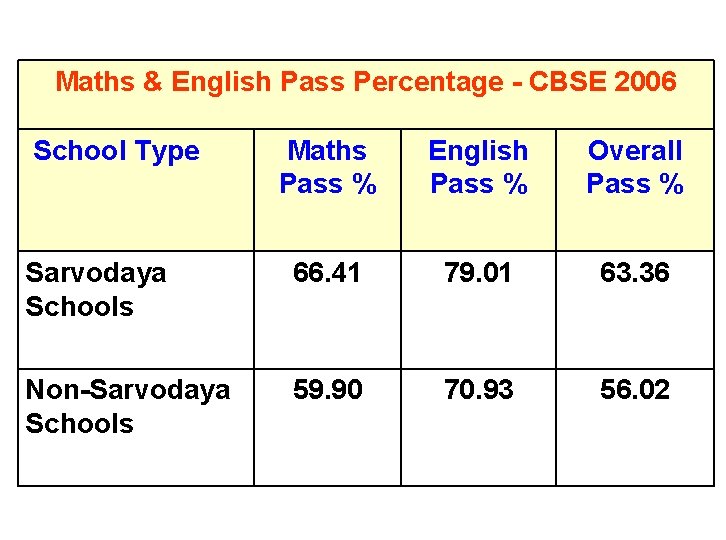 Maths & English Pass Percentage - CBSE 2006

| School Type | Maths Pass % | English Pass % | Overall Pass % |
|---|---|---|---|
| Sarvodaya Schools | 66.41 | 79.01 | 63.36 |
| Non-Sarvodaya Schools | 59.90 | 70.93 | 56.02 |